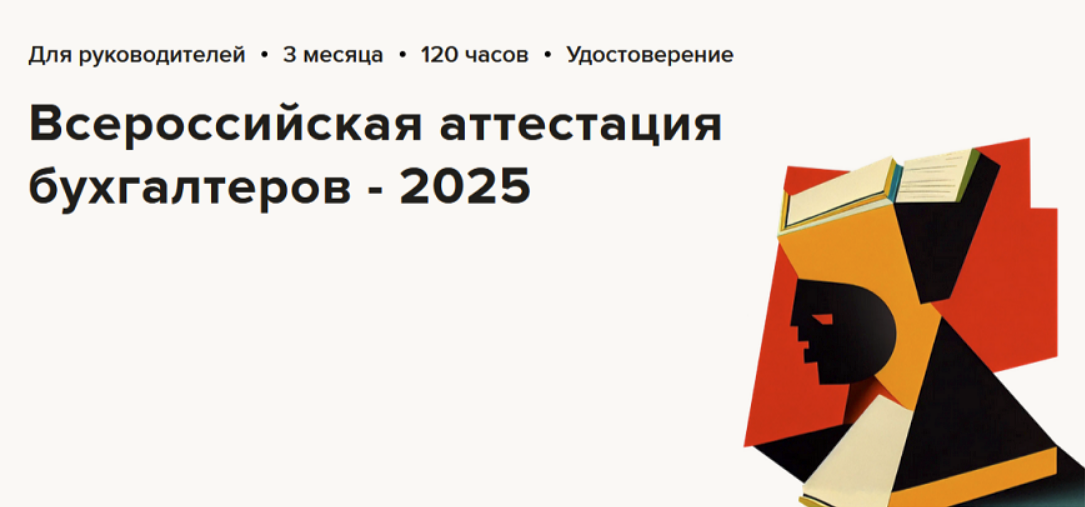 Для руководителей • 3 месяца • 120 часов • Удостоверение

Всероссийская аттестация бухгалтеров - 2025